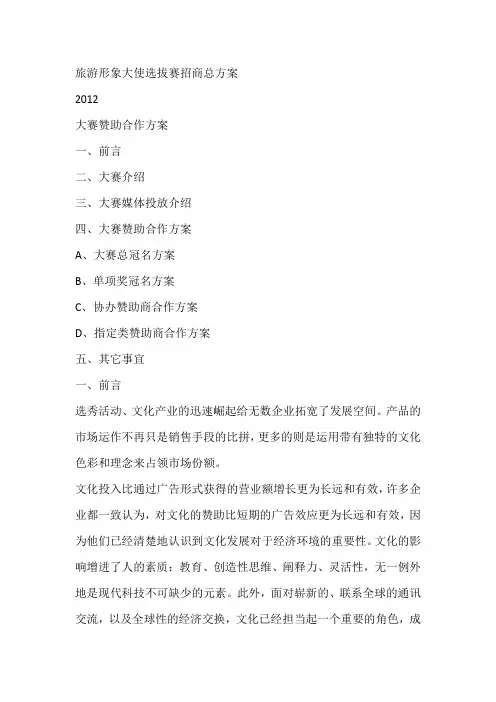 旅游形象大使选拔赛招商总方案

2012

大赛赞助合作方案

一、前言

二、大赛介绍

三、大赛媒体投放介绍

四、大赛赞助合作方案

A、大赛总冠名方案

B、单项奖冠名方案

C、协办赞助商合作方案

D、指定类赞助商合作方案

五、其它事宜

一、前言

选秀活动、文化产业的迅速崛起给无数企业拓宽了发展空间。产品的市场运作不再只是销售手段的比拼，更多的则是运用带有独特的文化色彩和理念来占领市场份额。

文化投入比通过广告形式获得的营业额增长更为长远和有效，许多企业都一致认为，对文化的赞助比短期的广告效应更为长远和有效，因为他们已经清楚地认识到文化发展对于经济环境的重要性。文化的影响增进了人的素质：教育、创造性思维、阐释力、灵活性，无一例外地是现代科技不可缺少的元素。此外，面对崭新的、联系全球的通讯交流，以及全球性的经济交换，文化已经担当起一个重要的角色，成